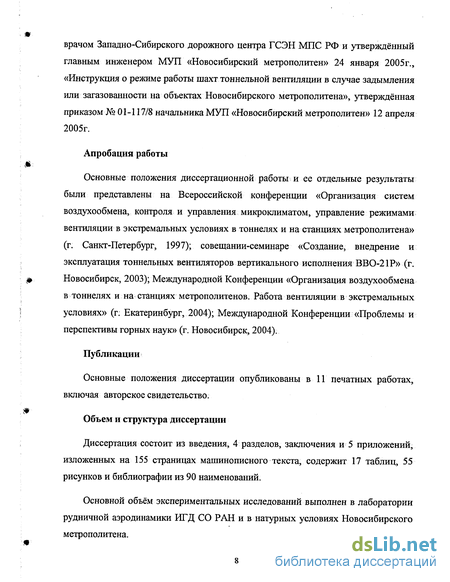 врачом Западно-Сибирского дорожного центра ГСЭН МПС РФ и утверждённый главным инженером МУП «Новосибирский метрополитен» 24 января 2005г., «Инструкция о режиме работы шахт тоннельной вентиляции в случае задымления или загазованности на объектах Новосибирского метрополитена», утверждённая приказом № 01-117/8 начальника МУП «Новосибирский метрополитен» 12 апреля 2005г.

Апробация работы

Основные положения диссертационной работы и ее отдельные результаты были представлены на Всероссийской конференции «Организация систем воздухообмена, контроля и управления микроклиматом, управление режимами вентиляции в экстремальных условиях в тоннелях и на станциях метрополитена» (г. Санкт-Петербург, 1997); совещании-семинаре «Создание, внедрение и эксплуатация тоннельных вентиляторов вертикального исполнения ВВО-21Р» (г. Новосибирск, 2003); Международной Конференции «Организация воздухообмена в тоннелях и на станциях метрополитенов. Работа вентиляции в экстремальных условиях» (г. Екатеринбург, 2004); Международной Конференции «Проблемы и перспективы горных наук» (г. Новосибирск, 2004).

Публикации

Основные положения диссертации опубликованы в 11 печатных работах, включая авторское свидетельство.

Объем и структура диссертации

Диссертация состоит из введения, 4 разделов, заключения и 5 приложений, изложенных на 155 страницах машинописного текста, содержит 17 таблиц, 55 рисунков и библиографии из 90 наименований.

Основной объём экспериментальных исследований выполнен в лаборатории рудничной аэродинамики ИГД СО РАН и в натурных условиях Новосибирского метрополитена.

8

dsLib.net
библиотека диссертаций